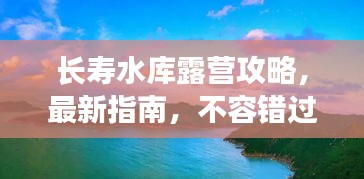 长寿水库露营攻略，最新指南，不容错过